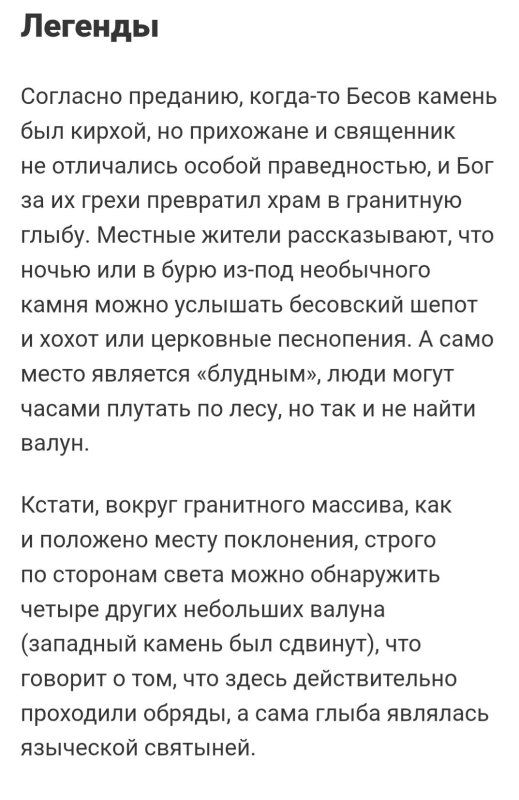 Легенды

Согласно преданию, когда-то Бесов камень был кирхой, но прихожане и священник не отличались особой праведностью, и Бог за их грехи превратил храм в гранитную глыбу. Местные жители рассказывают, что ночью или в бурю из-под необычного камня можно услышать бесовский шепот и хохот или церковные песнопения. А само место является «блудным», люди могут часами плутать по лесу, но так и не найти валун.

Кстати, вокруг гранитного массива, как и положено месту поклонения, строго по сторонам света можно обнаружить четыре других небольших валуна (западный камень был сдвинут), что говорит о том, что здесь действительно проходили обряды, а сама глыба являлась языческой святыней.